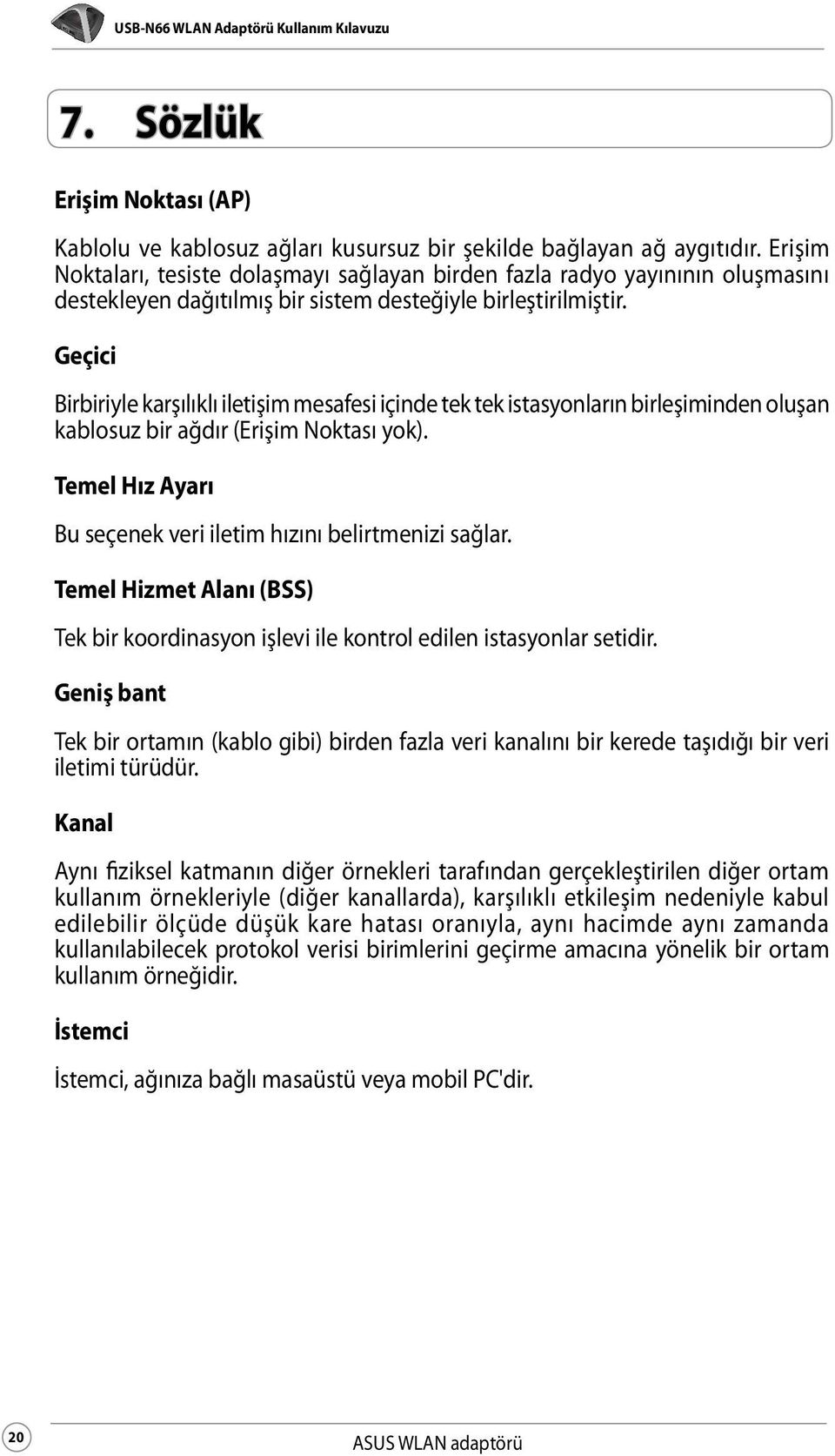 USB-N66 WLAN Adaptörü Kullanım Kılavuzu

7. Sözlük

Erişim Noktası (AP)

Kablolu ve kablosuz ağları kusursuz bir şekilde bağlayan ağ aygıtıdır. Erişim Noktaları, tesiste dolaşmayı sağlayan birden fazla radyo yayınının oluşmasını destekleyen dağıtılmış bir sistem desteğiyle birleştirilmiştir.

Geçici

Birbiriyle karşılıklı iletişim mesafesi içinde tek tek istasyonların birleşiminden oluşan kablosuz bir ağdır (Erişim Noktası yok).

Temel Hız Ayarı

Bu seçenek veri iletim hızını belirtmenizi sağlar.

Temel Hizmet Alanı (BSS)

Tek bir koordinasyon işlevi ile kontrol edilen istasyonlar setidir.

Geniş bant

Tek bir ortamın (kablo gibi) birden fazla veri kanalını bir kerede taşıdığı bir veri iletimi türüdür.

Kanal

Aynı fiziksel katmanın diğer örnekleri tarafından gerçekleştirilen diğer ortam kullanım örnekleriyle (diğer kanallarda), karşılıklı etkileşim nedeniyle kabul edilebilir ölçüde düşük kare hatası oranıyla, aynı hacimde aynı zamanda kullanılabilecek protokol verisi birimlerini geçirme amacına yönelik bir ortam kullanım örneğidir.

İstemci

İstemci, ağınıza bağlı masaüstü veya mobil PC'dir.

20

ASUS WLAN adaptörü